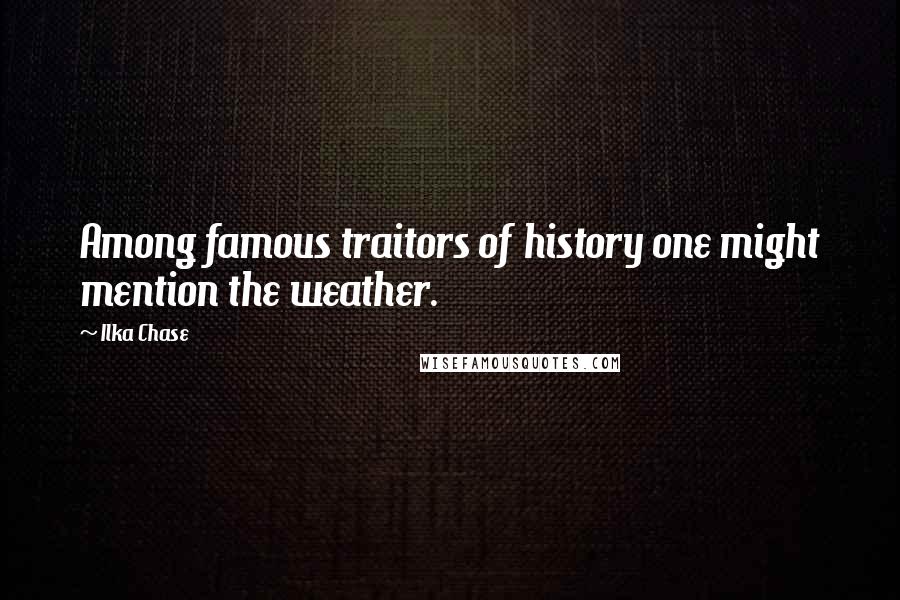 Among famous traitors of history one might mention the weather.

~ Ilka Chase

WISEFAMOUSQUOTES.COM